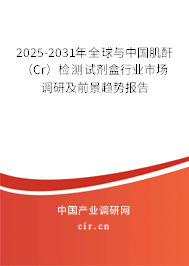 2025-2031年全球与中国肌酐（Cr）检测试剂盒行业市场调研及前景趋势报告

中国产业调研网

cir.cn